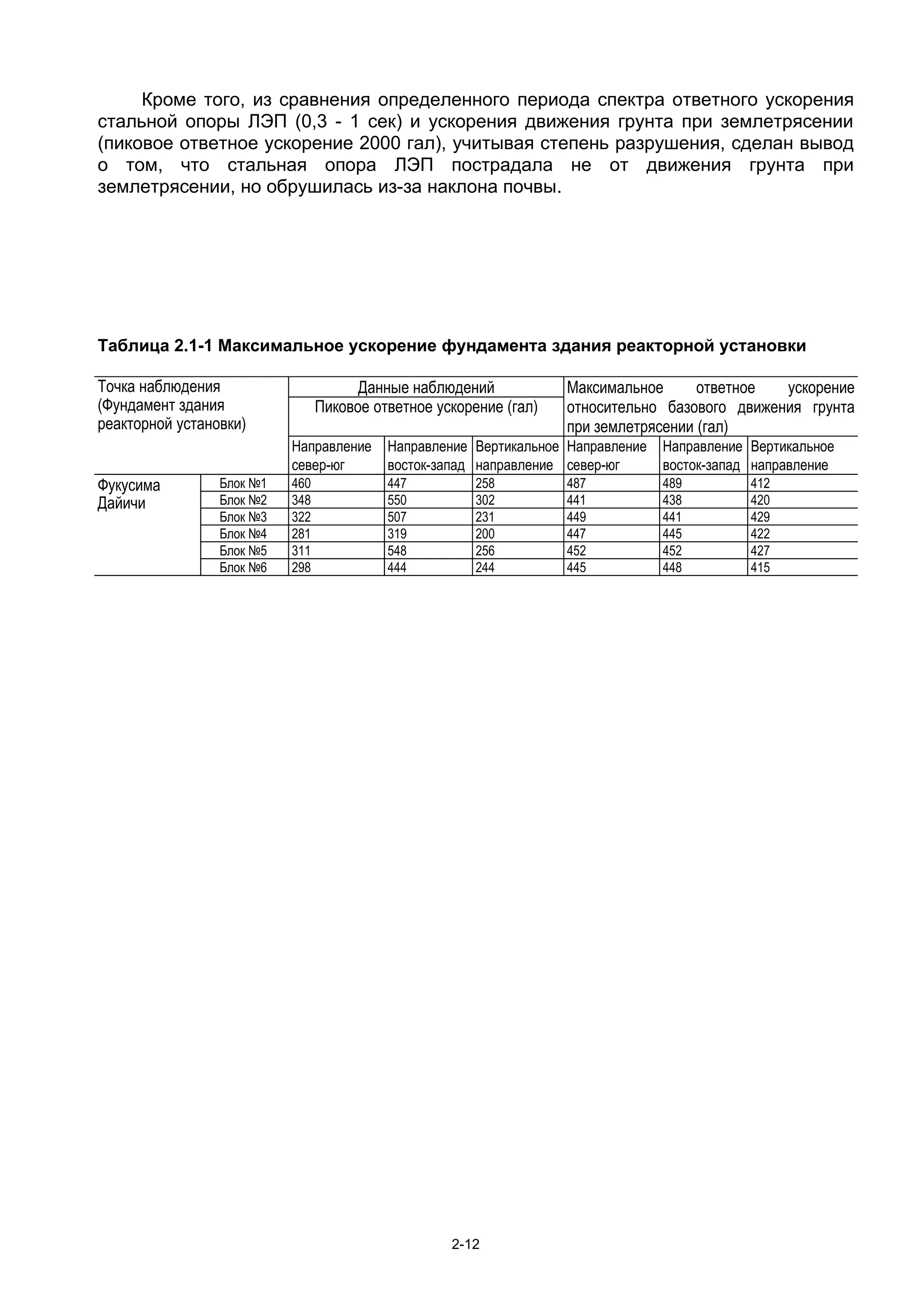 Кроме того, из сравнения определенного периода спектра ответного ускорения стальной опоры ЛЭП (0,3 - 1 сек) и ускорения движения грунта при землетрясении (пиковое ответное ускорение 2000 гал), учитывая степень разрушения, сделан вывод о том, что стальная опора ЛЭП пострадала не от движения грунта при землетрясении, но обрушилась из-за наклона почвы.

Таблица 2.1-1 Максимальное ускорение фундамента здания реакторной установки

| Точка наблюдения (Фундамент здания реакторной установки) | | Данные наблюдений Пиковое ответное ускорение (гал) | | | Максимальное ответное ускорение относительно базового движения грунта при землетрясении (гал) | | |
|---|---|---|---|---|---|---|---|
| | | Направление север-юг | Направление восток-запад | Вертикальное направление | Направление север-юг | Направление восток-запад | Вертикальное направление |
| Фукусима Дайичи | Блок №1 | 460 | 447 | 258 | 487 | 489 | 412 |
| | Блок №2 | 348 | 550 | 302 | 441 | 438 | 420 |
| | Блок №3 | 322 | 507 | 231 | 449 | 441 | 429 |
| | Блок №4 | 281 | 319 | 200 | 447 | 445 | 422 |
| | Блок №5 | 311 | 548 | 256 | 452 | 452 | 427 |
| | Блок №6 | 298 | 444 | 244 | 445 | 448 | 415 |

2-12